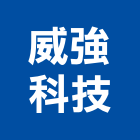 威強
科技